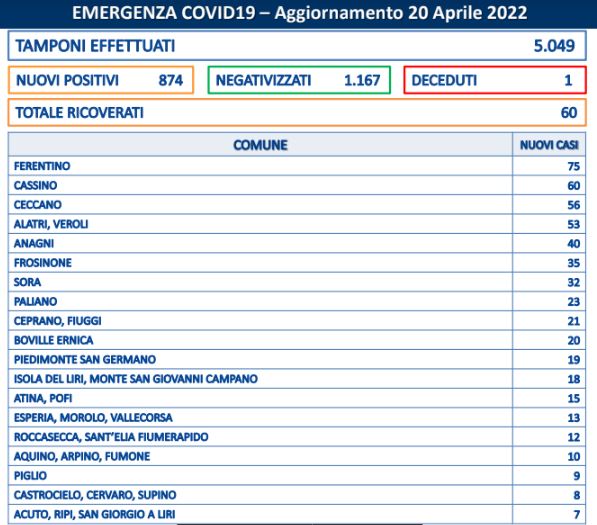 EMERGENZA COVID19 – Aggiornamento 20 Aprile 2022

TAMPONI EFFETTUATI 5.049

NUOVI POSITIVI 874

NEGATIVIZZATI 1.167

DECEDUTI 1

TOTALE RICOVERATI 60

| COMUNE | NUOVI CASI |
|---|---|
| FERENTINO | 75 |
| CASSINO | 60 |
| CECCANO | 56 |
| ALATRI, VEROLI | 53 |
| ANAGNI | 40 |
| FROSINONE | 35 |
| SORA | 32 |
| PALIANO | 23 |
| CEPRANO, FIUGGI | 21 |
| BOVILLE ERNICA | 20 |
| PIEDIMONTE SAN GERMANO | 19 |
| ISOLA DEL LIRI, MONTE SAN GIOVANNI CAMPANO | 18 |
| ATINA, POFI | 15 |
| ESPERIA, MOROLO, VALLECORSA | 13 |
| ROCCASECCA, SANT'ELIA FIUMERAPIDO | 12 |
| AQUINO, ARPINO, FUMONE | 10 |
| PIGLIO | 9 |
| CASTROCIELO, CERVARO, SUPINO | 8 |
| ACUTO, RIPI, SAN GIORGIO A LIRI | 7 |